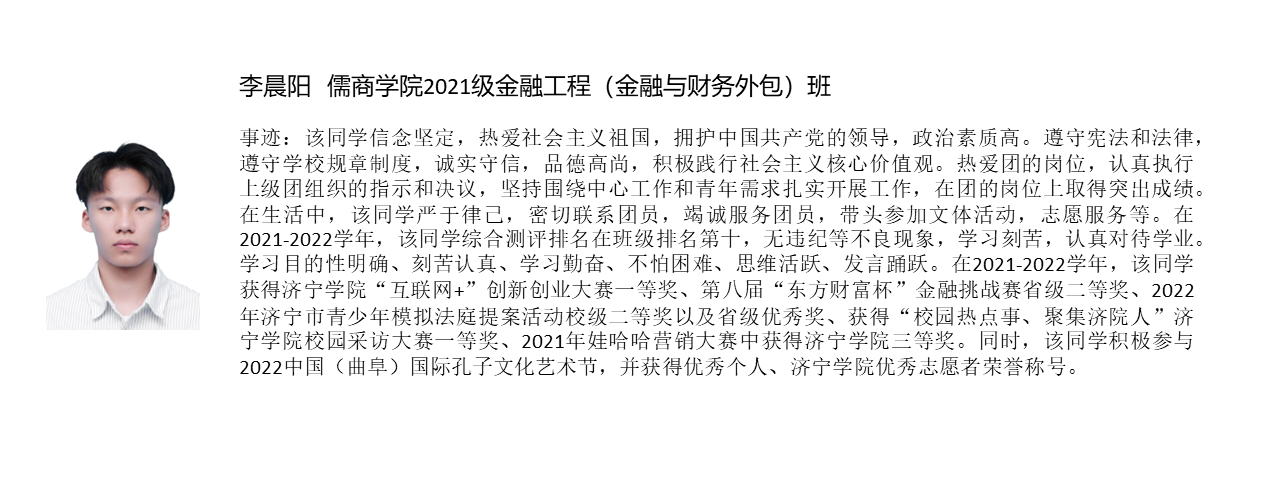 李晨阳 儒商学院2021级金融工程（金融与财务外包）班

事迹：该同学信念坚定，热爱社会主义祖国，拥护中国共产党的领导，政治素质高。遵守宪法和法律，遵守学校规章制度，诚实守信，品德高尚，积极践行社会主义核心价值观。热爱团的岗位，认真执行上级团组织的指示和决议，坚持围绕中心工作和青年需求扎实开展工作，在团的岗位上取得突出成绩。在生活中，该同学严于律己，密切联系团员，竭诚服务团员，带头参加文体活动，志愿服务等。在2021-2022学年，该同学综合测评排名在班级排名第十，无违纪等不良现象，学习刻苦，认真对待学业。学习目的性明确、刻苦认真、学习勤奋、不怕困难、思维活跃、发言踊跃。在2021-2022学年，该同学获得济宁学院“互联网+”创新创业大赛一等奖、第八届“东方财富杯”金融挑战赛省级二等奖、2022年济宁市青少年模拟法庭提案活动校级二等奖以及省级优秀奖、获得“校园热点事、聚集济院人”济宁学院校园采访大赛一等奖、2021年娃哈哈营销大赛中获得济宁学院三等奖。同时，该同学积极参与2022中国（曲阜）国际孔子文化艺术节，并获得优秀个人、济宁学院优秀志愿者荣誉称号。